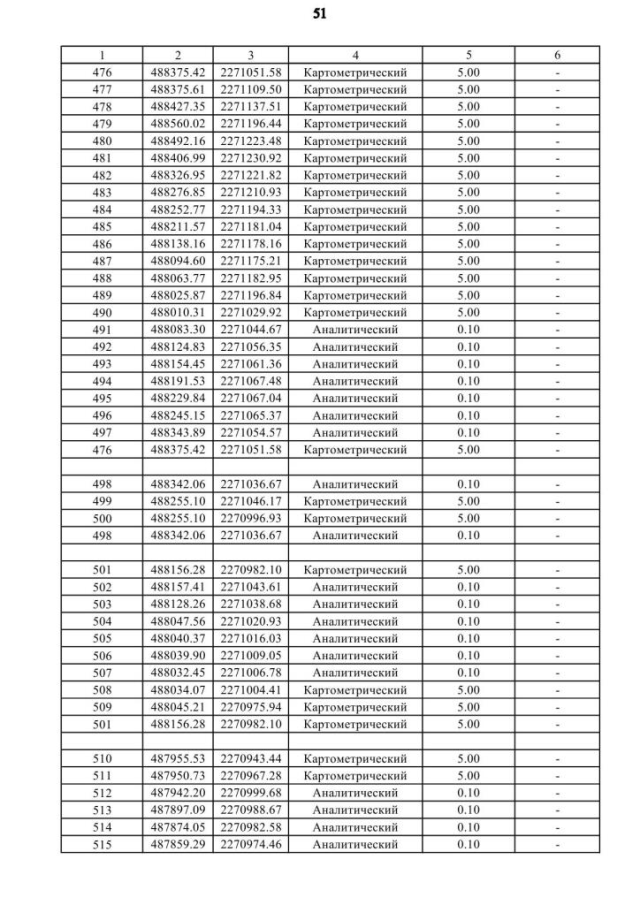 51

| 1 | 2 | 3 | 4 | 5 | 6 |
|---|---|---|---|---|---|
| 476 | 488375.42 | 2271051.58 | Картометрический | 5.00 | - |
| 477 | 488375.61 | 2271109.50 | Картометрический | 5.00 | - |
| 478 | 488427.35 | 2271137.51 | Картометрический | 5.00 | - |
| 479 | 488560.02 | 2271196.44 | Картометрический | 5.00 | - |
| 480 | 488492.16 | 2271223.48 | Картометрический | 5.00 | - |
| 481 | 488406.99 | 2271230.92 | Картометрический | 5.00 | - |
| 482 | 488326.95 | 2271221.82 | Картометрический | 5.00 | - |
| 483 | 488276.85 | 2271210.93 | Картометрический | 5.00 | - |
| 484 | 488252.77 | 2271194.33 | Картометрический | 5.00 | - |
| 485 | 488211.57 | 2271181.04 | Картометрический | 5.00 | - |
| 486 | 488138.16 | 2271178.16 | Картометрический | 5.00 | - |
| 487 | 488094.60 | 2271175.21 | Картометрический | 5.00 | - |
| 488 | 488063.77 | 2271182.95 | Картометрический | 5.00 | - |
| 489 | 488025.87 | 2271196.84 | Картометрический | 5.00 | - |
| 490 | 488010.31 | 2271029.92 | Картометрический | 5.00 | - |
| 491 | 488083.30 | 2271044.67 | Аналитический | 0.10 | - |
| 492 | 488124.83 | 2271056.35 | Аналитический | 0.10 | - |
| 493 | 488154.45 | 2271061.36 | Аналитический | 0.10 | - |
| 494 | 488191.53 | 2271067.48 | Аналитический | 0.10 | - |
| 495 | 488229.84 | 2271067.04 | Аналитический | 0.10 | - |
| 496 | 488245.15 | 2271065.37 | Аналитический | 0.10 | - |
| 497 | 488343.89 | 2271054.57 | Аналитический | 0.10 | - |
| 476 | 488375.42 | 2271051.58 | Картометрический | 5.00 | - |
| | | | | | |
| 498 | 488342.06 | 2271036.67 | Аналитический | 0.10 | - |
| 499 | 488255.10 | 2271046.17 | Картометрический | 5.00 | - |
| 500 | 488255.10 | 2270996.93 | Картометрический | 5.00 | - |
| 498 | 488342.06 | 2271036.67 | Аналитический | 0.10 | - |
| | | | | | |
| 501 | 488156.28 | 2270982.10 | Картометрический | 5.00 | - |
| 502 | 488157.41 | 2271043.61 | Аналитический | 0.10 | - |
| 503 | 488128.26 | 2271038.68 | Аналитический | 0.10 | - |
| 504 | 488047.56 | 2271020.93 | Аналитический | 0.10 | - |
| 505 | 488040.37 | 2271016.03 | Аналитический | 0.10 | - |
| 506 | 488039.90 | 2271009.05 | Аналитический | 0.10 | - |
| 507 | 488032.45 | 2271006.78 | Аналитический | 0.10 | - |
| 508 | 488034.07 | 2271004.41 | Картометрический | 5.00 | - |
| 509 | 488045.21 | 2270975.94 | Картометрический | 5.00 | - |
| 501 | 488156.28 | 2270982.10 | Картометрический | 5.00 | - |
| | | | | | |
| 510 | 487955.53 | 2270943.44 | Картометрический | 5.00 | - |
| 511 | 487950.73 | 2270967.28 | Картометрический | 5.00 | - |
| 512 | 487942.20 | 2270999.68 | Аналитический | 0.10 | - |
| 513 | 487897.09 | 2270988.67 | Аналитический | 0.10 | - |
| 514 | 487874.05 | 2270982.58 | Аналитический | 0.10 | - |
| 515 | 487859.29 | 2270974.46 | Аналитический | 0.10 | - |